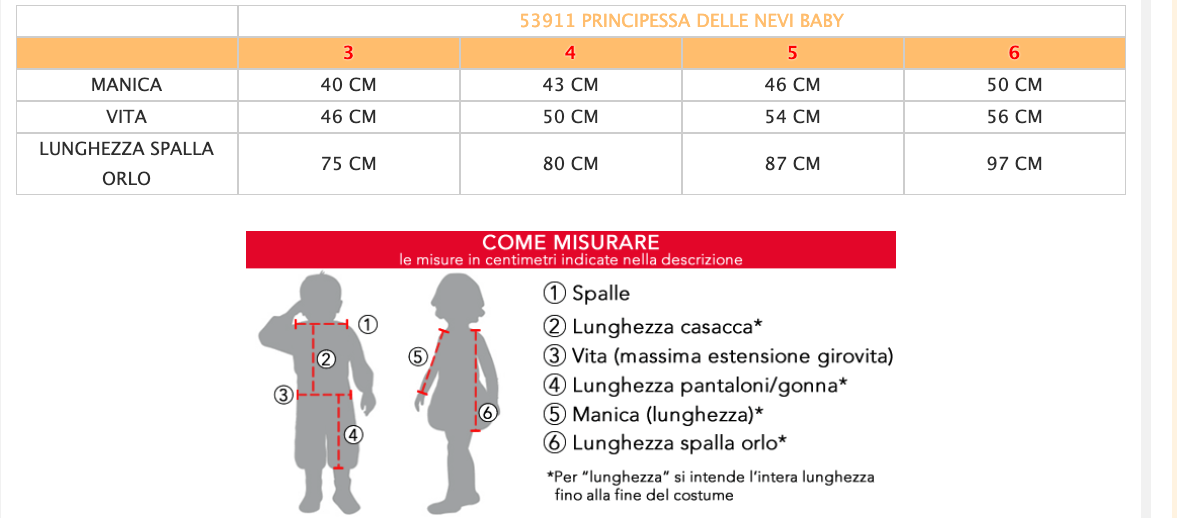 | | 53911 PRINCIPESSA DELLE NEVI BABY | | | |
|---|---|---|---|---|
| | 3 | 4 | 5 | 6 |
| MANICA | 40 CM | 43 CM | 46 CM | 50 CM |
| VITA | 46 CM | 50 CM | 54 CM | 56 CM |
| LUNGHEZZA SPALLA ORLO | 75 CM | 80 CM | 87 CM | 97 CM |

COME MISURARE
le misure in centimetri indicate nella descrizione

① ② ③ ④ ⑤ ⑥

① Spalle
② Lunghezza casacca*
③ Vita (massima estensione girovita)
④ Lunghezza pantaloni/gonna*
⑤ Manica (lunghezza)*
⑥ Lunghezza spalla orlo*

*Per "lunghezza" si intende l'intera lunghezza fino alla fine del costume